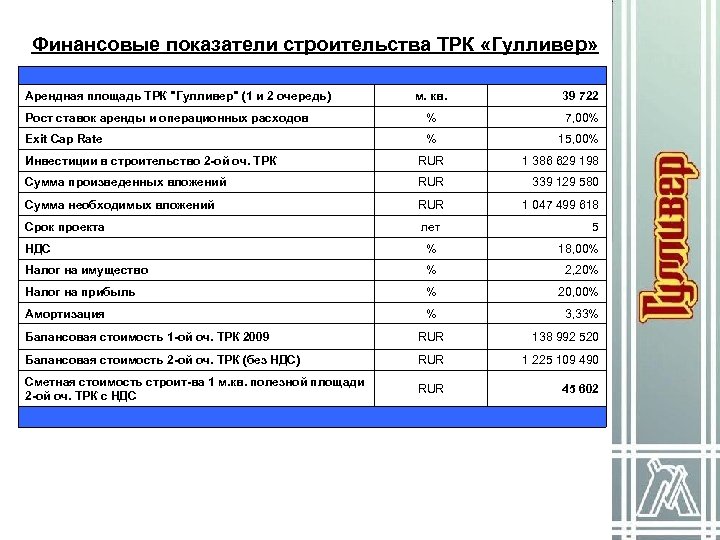 Финансовые показатели строительства ТРК «Гулливер»

| | | |
|---|---|---|
| Арендная площадь ТРК "Гулливер" (1 и 2 очередь) | м. кв. | 39 722 |
| Рост ставок аренды и операционных расходов | % | 7,00% |
| Exit Cap Rate | % | 15,00% |
| Инвестиции в строительство 2-ой оч. ТРК | RUR | 1 386 629 198 |
| Сумма произведенных вложений | RUR | 339 129 580 |
| Сумма необходимых вложений | RUR | 1 047 499 618 |
| Срок проекта | лет | 5 |
| НДС | % | 18,00% |
| Налог на имущество | % | 2,20% |
| Налог на прибыль | % | 20,00% |
| Амортизация | % | 3,33% |
| Балансовая стоимость 1-ой оч. ТРК 2009 | RUR | 138 992 520 |
| Балансовая стоимость 2-ой оч. ТРК (без НДС) | RUR | 1 225 109 490 |
| Сметная стоимость строит-ва 1 м.кв. полезной площади 2-ой оч. ТРК с НДС | RUR | 45 602 |

Гулливер